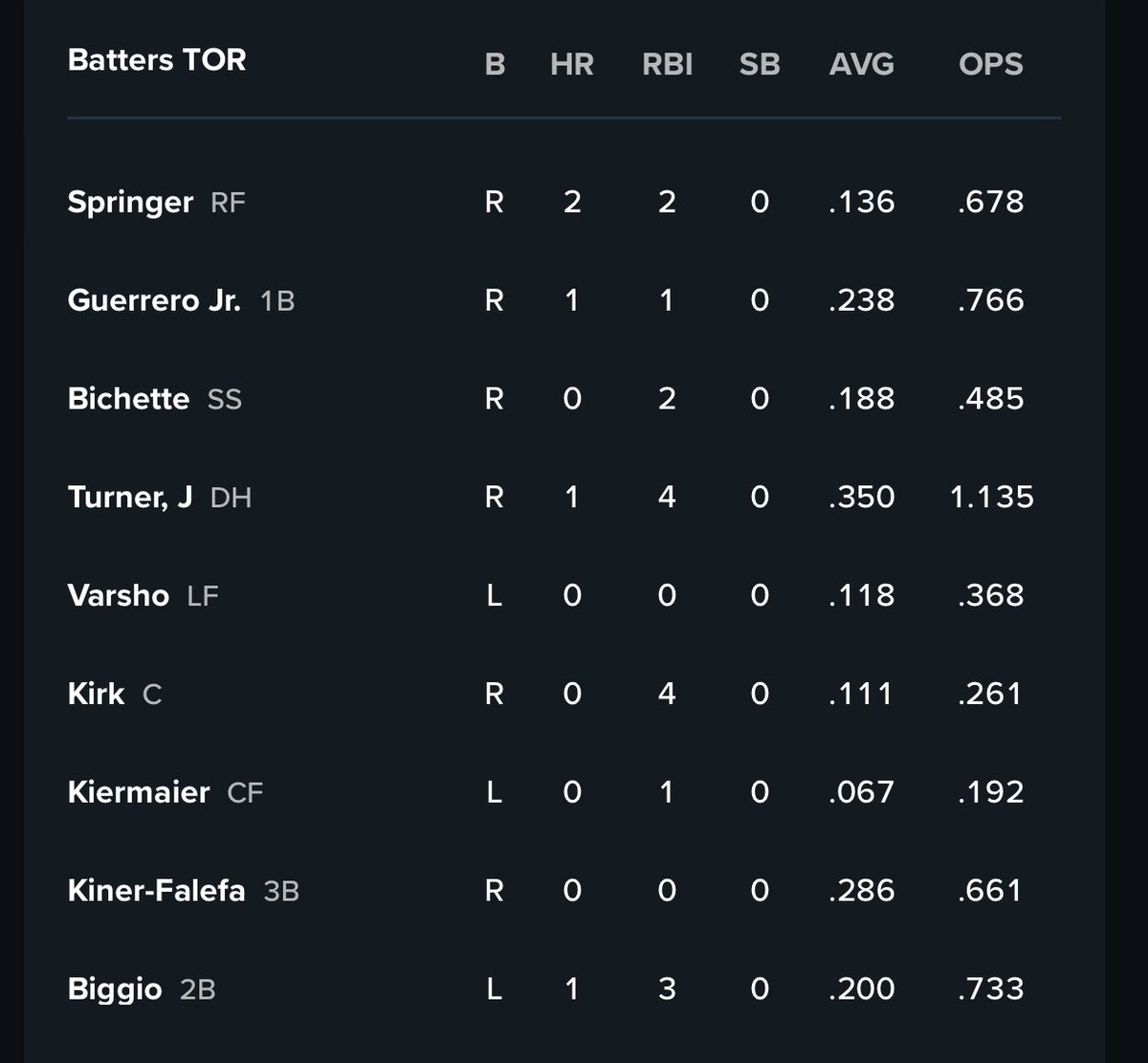 | Batters TOR | B | HR | RBI | SB | AVG | OPS |
|---|---|---|---|---|---|---|
| Springer RF | R | 2 | 2 | 0 | .136 | .678 |
| Guerrero Jr. 1B | R | 1 | 1 | 0 | .238 | .766 |
| Bichette SS | R | 0 | 2 | 0 | .188 | .485 |
| Turner, J DH | R | 1 | 4 | 0 | .350 | 1.135 |
| Varsho LF | L | 0 | 0 | 0 | .118 | .368 |
| Kirk C | R | 0 | 4 | 0 | .111 | .261 |
| Kiermaier CF | L | 0 | 1 | 0 | .067 | .192 |
| Kiner-Falefa 3B | R | 0 | 0 | 0 | .286 | .661 |
| Biggio 2B | L | 1 | 3 | 0 | .200 | .733 |